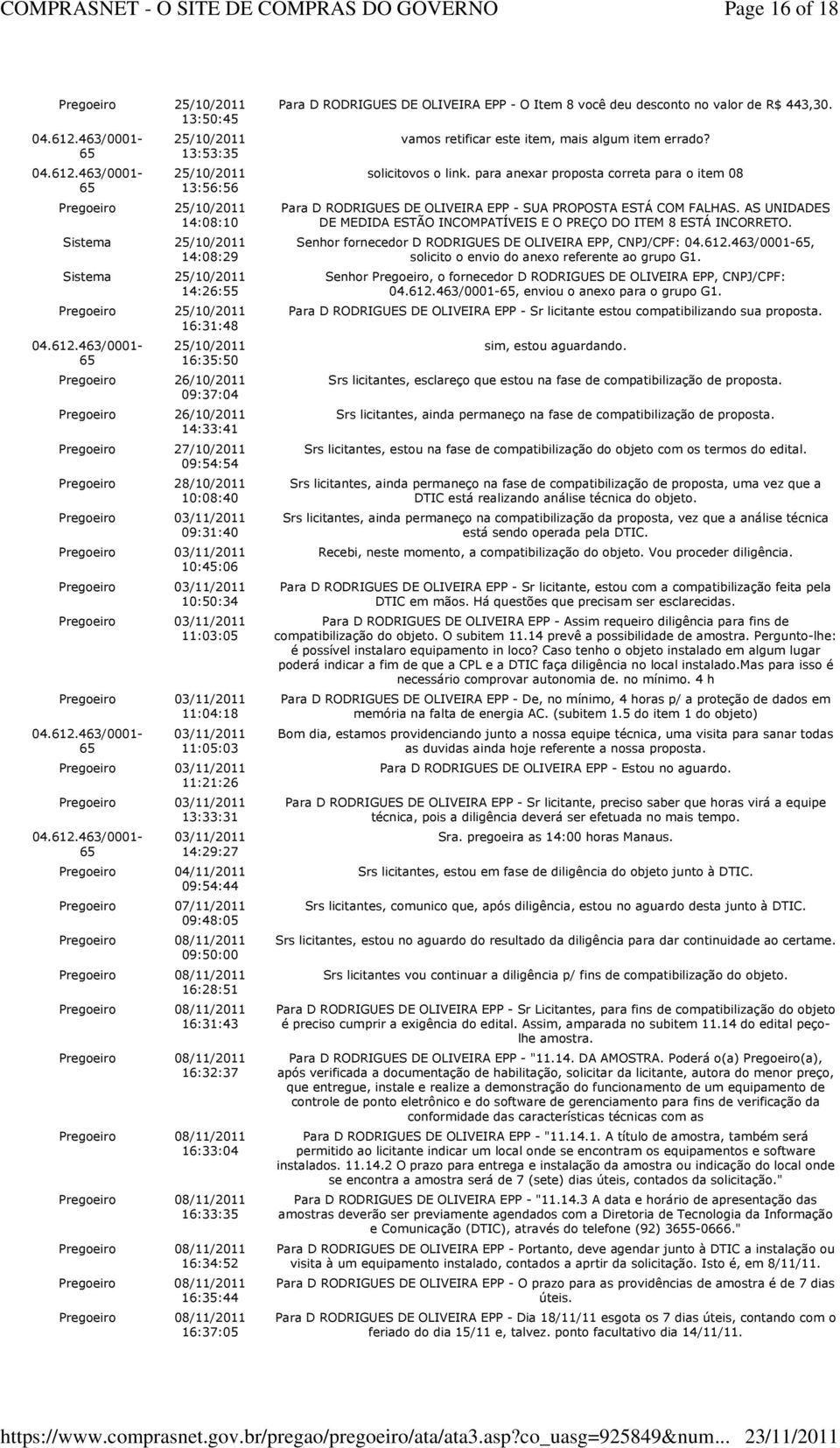 COMPRASNET - O SITE DE COMPRAS DO GOVERNO Page 16 of 18

| | | |
|---|---|---|
| Pregoeiro | 25/10/2011 13:50:45 | Para D RODRIGUES DE OLIVEIRA EPP - O Item 8 você deu desconto no valor de R$ 443,30. |
| 04.612.463/0001-65 | 25/10/2011 13:53:35 | vamos retificar este item, mais algum item errado? |
| 04.612.463/0001-65 | 25/10/2011 13:56:56 | solicitovos o link. para anexar proposta correta para o item 08 |
| Pregoeiro | 25/10/2011 14:08:10 | Para D RODRIGUES DE OLIVEIRA EPP - SUA PROPOSTA ESTÁ COM FALHAS. AS UNIDADES DE MEDIDA ESTÃO INCOMPATÍVEIS E O PREÇO DO ITEM 8 ESTÁ INCORRETO. |
| Sistema | 25/10/2011 14:08:29 | Senhor fornecedor D RODRIGUES DE OLIVEIRA EPP, CNPJ/CPF: 04.612.463/0001-65, solicito o envio do anexo referente ao grupo G1. |
| Sistema | 25/10/2011 14:26:55 | Senhor Pregoeiro, o fornecedor D RODRIGUES DE OLIVEIRA EPP, CNPJ/CPF: 04.612.463/0001-65, enviou o anexo para o grupo G1. |
| Pregoeiro | 25/10/2011 16:31:48 | Para D RODRIGUES DE OLIVEIRA EPP - Sr licitante estou compatibilizando sua proposta. |
| 04.612.463/0001-65 | 25/10/2011 16:35:50 | sim, estou aguardando. |
| Pregoeiro | 26/10/2011 09:37:04 | Srs licitantes, esclareço que estou na fase de compatibilização de proposta. |
| Pregoeiro | 26/10/2011 14:33:41 | Srs licitantes, ainda permaneço na fase de compatibilização de proposta. |
| Pregoeiro | 27/10/2011 09:54:54 | Srs licitantes, estou na fase de compatibilização do objeto com os termos do edital. |
| Pregoeiro | 28/10/2011 10:08:40 | Srs licitantes, ainda permaneço na fase de compatibilização de proposta, uma vez que a DTIC está realizando análise técnica do objeto. |
| Pregoeiro | 03/11/2011 09:31:40 | Srs licitantes, ainda permaneço na compatibilização da proposta, vez que a análise técnica está sendo operada pela DTIC. |
| Pregoeiro | 03/11/2011 10:45:06 | Recebi, neste momento, a compatibilização do objeto. Vou proceder diligência. |
| Pregoeiro | 03/11/2011 10:50:34 | Para D RODRIGUES DE OLIVEIRA EPP - Sr licitante, estou com a compatibilização feita pela DTIC em mãos. Há questões que precisam ser esclarecidas. |
| Pregoeiro | 03/11/2011 11:03:05 | Para D RODRIGUES DE OLIVEIRA EPP - Assim requeiro diligência para fins de compatibilização do objeto. O subitem 11.14 prevê a possibilidade de amostra. Pergunto-lhe: é possível instalaro equipamento in loco? Caso tenho o objeto instalado em algum lugar poderá indicar a fim de que a CPL e a DTIC faça diligência no local instalado.Mas para isso é necessário comprovar autonomia de. no mínimo. 4 h |
| Pregoeiro | 03/11/2011 11:04:18 | Para D RODRIGUES DE OLIVEIRA EPP - De, no mínimo, 4 horas p/ a proteção de dados em memória na falta de energia AC. (subitem 1.5 do item 1 do objeto) |
| 04.612.463/0001-65 | 03/11/2011 11:05:03 | Bom dia, estamos providenciando junto a nossa equipe técnica, uma visita para sanar todas as duvidas ainda hoje referente a nossa proposta. |
| Pregoeiro | 03/11/2011 11:21:26 | Para D RODRIGUES DE OLIVEIRA EPP - Estou no aguardo. |
| Pregoeiro | 03/11/2011 13:33:31 | Para D RODRIGUES DE OLIVEIRA EPP - Sr licitante, preciso saber que horas virá a equipe técnica, pois a diligência deverá ser efetuada no mais tempo. |
| 04.612.463/0001-65 | 03/11/2011 14:29:27 | Sra. pregoeira as 14:00 horas Manaus. |
| Pregoeiro | 04/11/2011 09:54:44 | Srs licitantes, estou em fase de diligência do objeto junto à DTIC. |
| Pregoeiro | 07/11/2011 09:48:05 | Srs licitantes, comunico que, após diligência, estou no aguardo desta junto à DTIC. |
| Pregoeiro | 08/11/2011 09:50:00 | Srs licitantes, estou no aguardo do resultado da diligência para dar continuidade ao certame. |
| Pregoeiro | 08/11/2011 16:28:51 | Srs licitantes vou continuar a diligência p/ fins de compatibilização do objeto. |
| Pregoeiro | 08/11/2011 16:31:43 | Para D RODRIGUES DE OLIVEIRA EPP - Sr Licitantes, para fins de compatibilização do objeto é preciso cumprir a exigência do edital. Assim, amparada no subitem 11.14 do edital peço-lhe amostra. |
| Pregoeiro | 08/11/2011 16:32:37 | Para D RODRIGUES DE OLIVEIRA EPP - "11.14. DA AMOSTRA. Poderá o(a) Pregoeiro(a), após verificada a documentação de habilitação, solicitar da licitante, autora do menor preço, que entregue, instale e realize a demonstração do funcionamento de um equipamento de controle de ponto eletrônico e do software de gerenciamento para fins de verificação da conformidade das características técnicas com as |
| Pregoeiro | 08/11/2011 16:33:04 | Para D RODRIGUES DE OLIVEIRA EPP - "11.14.1. A título de amostra, também será permitido ao licitante indicar um local onde se encontram os equipamentos e software instalados. 11.14.2 O prazo para entrega e instalação da amostra ou indicação do local onde se encontra a amostra será de 7 (sete) dias úteis, contados da solicitação." |
| Pregoeiro | 08/11/2011 16:33:35 | Para D RODRIGUES DE OLIVEIRA EPP - "11.14.3 A data e horário de apresentação das amostras deverão ser previamente agendados com a Diretoria de Tecnologia da Informação e Comunicação (DTIC), através do telefone (92) 3655-0666." |
| Pregoeiro | 08/11/2011 16:34:52 | Para D RODRIGUES DE OLIVEIRA EPP - Portanto, deve agendar junto à DTIC a instalação ou visita à um equipamento instalado, contados a aprtir da solicitação. Isto é, em 8/11/11. |
| Pregoeiro | 08/11/2011 16:35:44 | Para D RODRIGUES DE OLIVEIRA EPP - O prazo para as providências de amostra é de 7 dias úteis. |
| Pregoeiro | 08/11/2011 16:37:05 | Para D RODRIGUES DE OLIVEIRA EPP - Dia 18/11/11 esgota os 7 dias úteis, contando com o feriado do dia 15/11 e, talvez. ponto facultativo dia 14/11/11. |

https://www.comprasnet.gov.br/pregao/pregoeiro/ata/ata3.asp?co_uasg=925849&num... 23/11/2011